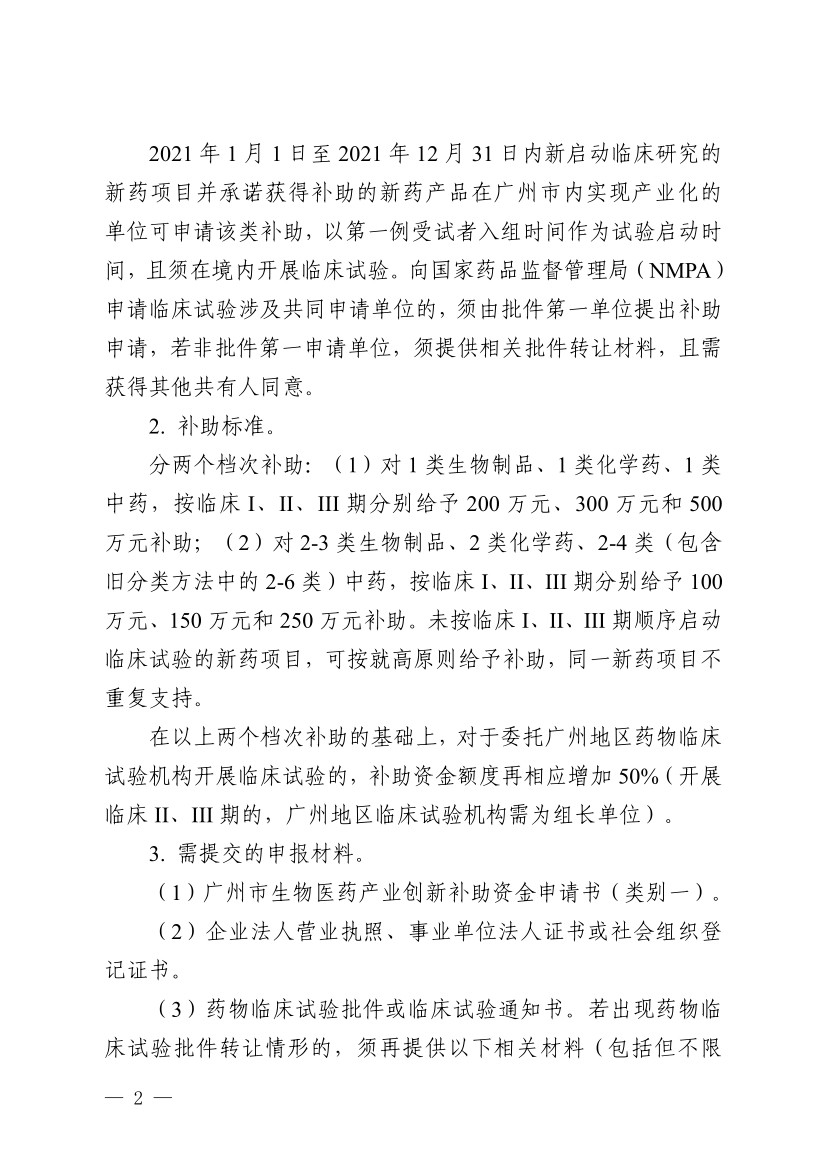 2021 年 1 月 1 日至 2021 年 12 月 31 日内新启动临床研究的新药项目并承诺获得补助的新药产品在广州市内实现产业化的单位可申请该类补助，以第一例受试者入组时间作为试验启动时间，且须在境内开展临床试验。向国家药品监督管理局（NMPA）申请临床试验涉及共同申请单位的，须由批件第一单位提出补助申请，若非批件第一申请单位，须提供相关批件转让材料，且需获得其他共有人同意。

2. 补助标准。

分两个档次补助：（1）对 1 类生物制品、1 类化学药、1 类中药，按临床 I、II、III 期分别给予 200 万元、300 万元和 500 万元补助；（2）对 2-3 类生物制品、2 类化学药、2-4 类（包含旧分类方法中的 2-6 类）中药，按临床 I、II、III 期分别给予 100 万元、150 万元和 250 万元补助。未按临床 I、II、III 期顺序启动临床试验的新药项目，可按就高原则给予补助，同一新药项目不重复支持。

在以上两个档次补助的基础上，对于委托广州地区药物临床试验机构开展临床试验的，补助资金额度再相应增加 50%（开展临床 II、III 期的，广州地区临床试验机构需为组长单位）。

3. 需提交的申报材料。

（1）广州市生物医药产业创新补助资金申请书（类别一）。

（2）企业法人营业执照、事业单位法人证书或社会组织登记证书。

（3）药物临床试验批件或临床试验通知书。若出现药物临床试验批件转让情形的，须再提供以下相关材料（包括但不限

— 2 —